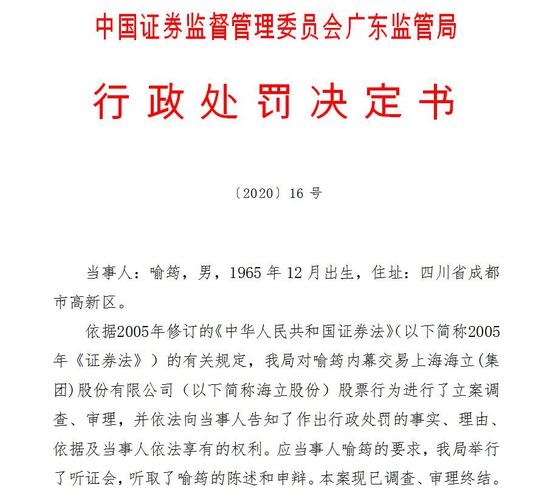 中国证券监督管理委员会广东监管局

行政处罚决定书

〔2020〕16 号

当事人：喻筠，男，1965 年 12 月出生，住址：四川省成都市高新区。

依据2005年修订的《中华人民共和国证券法》(以下简称2005年《证券法》）的有关规定，我局对喻筠内幕交易上海海立(集团)股份有限公司（以下简称海立股份）股票行为进行了立案调查、审理，并依法向当事人告知了作出行政处罚的事实、理由、依据及当事人依法享有的权利。应当事人喻筠的要求，我局举行了听证会，听取了喻筠的陈述和申辩。本案现已调查、审理终结。